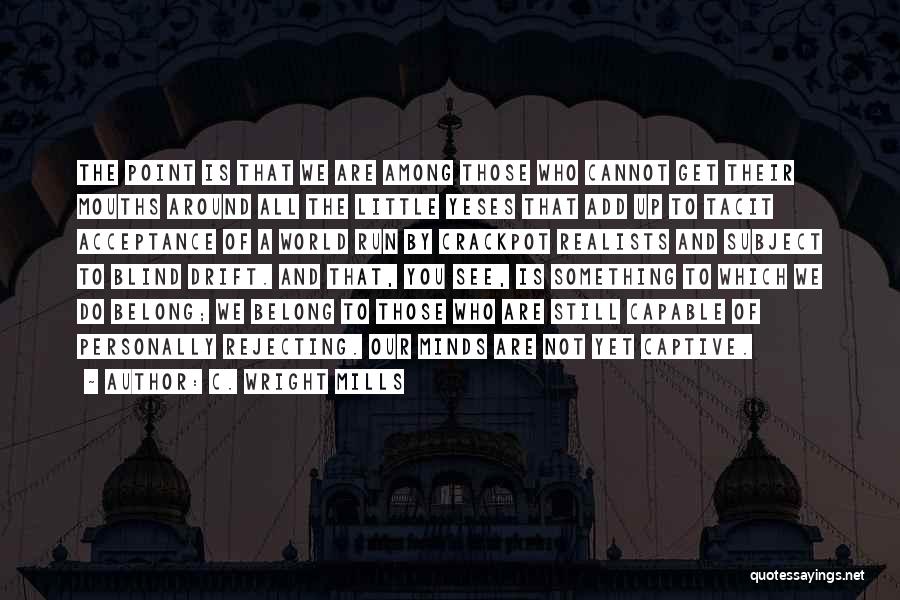 THE POINT IS THAT WE ARE AMONG THOSE WHO CANNOT GET THEIR MOUTHS AROUND ALL THE LITTLE YESES THAT ADD UP TO TACIT ACCEPTANCE OF A WORLD RUN BY CRACKPOT REALISTS AND SUBJECT TO BLIND DRIFT. AND THAT, YOU SEE, IS SOMETHING TO WHICH WE DO BELONG; WE BELONG TO THOSE WHO ARE STILL CAPABLE OF PERSONALLY REJECTING. OUR MINDS ARE NOT YET CAPTIVE.

~ AUTHOR: C. WRIGHT MILLS

quotessayings.net